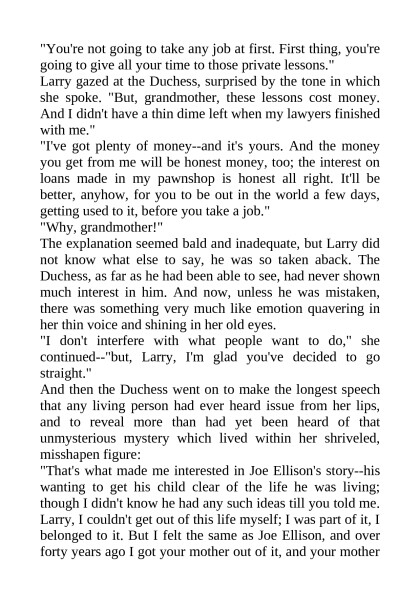 "You're not going to take any job at first. First thing, you're going to give all your time to those private lessons."

Larry gazed at the Duchess, surprised by the tone in which she spoke. "But, grandmother, these lessons cost money. And I didn't have a thin dime left when my lawyers finished with me."

"I've got plenty of money--and it's yours. And the money you get from me will be honest money, too; the interest on loans made in my pawnshop is honest all right. It'll be better, anyhow, for you to be out in the world a few days, getting used to it, before you take a job."

"Why, grandmother!"

The explanation seemed bald and inadequate, but Larry did not know what else to say, he was so taken aback. The Duchess, as far as he had been able to see, had never shown much interest in him. And now, unless he was mistaken, there was something very much like emotion quavering in her thin voice and shining in her old eyes.

"I don't interfere with what people want to do," she continued--"but, Larry, I'm glad you've decided to go straight."

And then the Duchess went on to make the longest speech that any living person had ever heard issue from her lips, and to reveal more than had yet been heard of that unmysterious mystery which lived within her shriveled, misshapen figure:

"That's what made me interested in Joe Ellison's story--his wanting to get his child clear of the life he was living; though I didn't know he had any such ideas till you told me. Larry, I couldn't get out of this life myself; I was part of it, I belonged to it. But I felt the same as Joe Ellison, and over forty years ago I got your mother out of it, and your mother